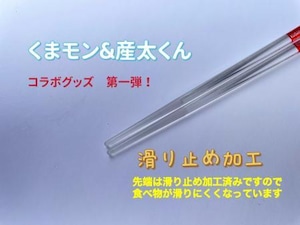 くまモン&産太くん

コラボグッズ　第一弾！

滑り止め加工

先端は滑り止め加工済みですので
食べ物が滑りにくくなっています